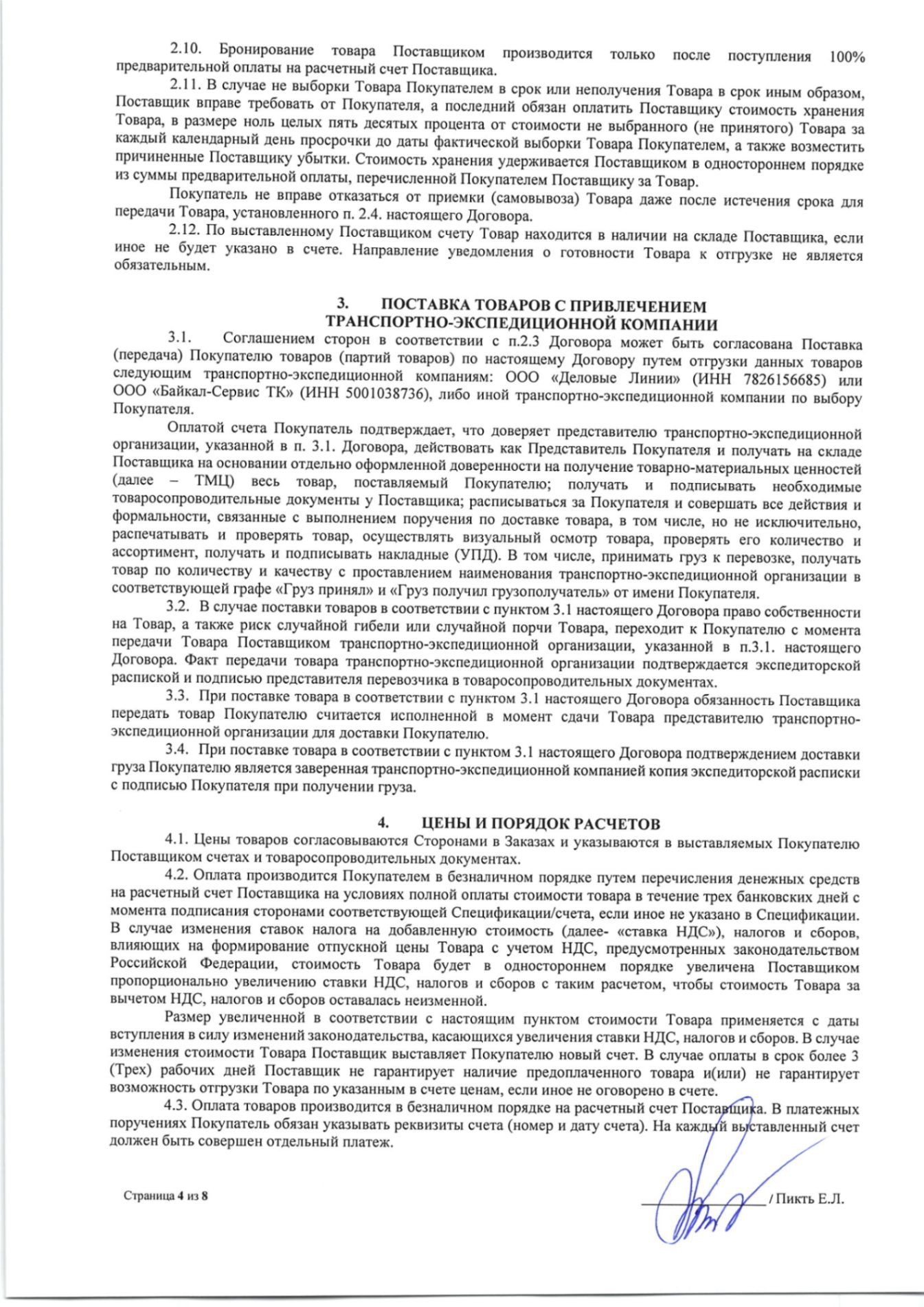 2.10. Бронирование товара Поставщиком производится только после поступления 100% предварительной оплаты на расчетный счет Поставщика.

2.11. В случае не выборки Товара Покупателем в срок или неполучения Товара в срок иным образом, Поставщик вправе требовать от Покупателя, а последний обязан оплатить Поставщику стоимость хранения Товара, в размере ноль целых пять десятых процента от стоимости не выбранного (не принятого) Товара за каждый календарный день просрочки до даты фактической выборки Товара Покупателем, а также возместить причиненные Поставщику убытки. Стоимость хранения удерживается Поставщиком в одностороннем порядке из суммы предварительной оплаты, перечисленной Покупателем Поставщику за Товар.

Покупатель не вправе отказаться от приемки (самовывоза) Товара даже после истечения срока для передачи Товара, установленного п. 2.4. настоящего Договора.

2.12. По выставленному Поставщиком счету Товар находится в наличии на складе Поставщика, если иное не будет указано в счете. Направление уведомления о готовности Товара к отгрузке не является обязательным.

3. ПОСТАВКА ТОВАРОВ С ПРИВЛЕЧЕНИЕМ ТРАНСПОРТНО-ЭКСПЕДИЦИОННОЙ КОМПАНИИ

3.1. Соглашением сторон в соответствии с п.2.3 Договора может быть согласована Поставка (передача) Покупателю товаров (партий товаров) по настоящему Договору путем отгрузки данных товаров следующим транспортно-экспедиционной компаниям: ООО «Деловые Линии» (ИНН 7826156685) или ООО «Байкал-Сервис ТК» (ИНН 5001038736), либо иной транспортно-экспедиционной компании по выбору Покупателя.

Оплатой счета Покупатель подтверждает, что доверяет представителю транспортно-экспедиционной организации, указанной в п. 3.1. Договора, действовать как Представитель Покупателя и получать на складе Поставщика на основании отдельно оформленной доверенности на получение товарно-материальных ценностей (далее – ТМЦ) весь товар, поставляемый Покупателю; получать и подписывать необходимые товаросопроводительные документы у Поставщика; расписываться за Покупателя и совершать все действия и формальности, связанные с выполнением поручения по доставке товара, в том числе, но не исключительно, распечатывать и проверять товар, осуществлять визуальный осмотр товара, проверять его количество и ассортимент, получать и подписывать накладные (УПД). В том числе, принимать груз к перевозке, получать товар по количеству и качеству с проставлением наименования транспортно-экспедиционной организации в соответствующей графе «Груз принял» и «Груз получил грузополучатель» от имени Покупателя.

3.2. В случае поставки товаров в соответствии с пунктом 3.1 настоящего Договора право собственности на Товар, а также риск случайной гибели или случайной порчи Товара, переходит к Покупателю с момента передачи Товара Поставщиком транспортно-экспедиционной организации, указанной в п.3.1. настоящего Договора. Факт передачи товара транспортно-экспедиционной организации подтверждается экспедиторской распиской и подписью представителя перевозчика в товаросопроводительных документах.

3.3. При поставке товара в соответствии с пунктом 3.1 настоящего Договора обязанность Поставщика передать товар Покупателю считается исполненной в момент сдачи Товара представителю транспортно-экспедиционной организации для доставки Покупателю.

3.4. При поставке товара в соответствии с пунктом 3.1 настоящего Договора подтверждением доставки груза Покупателю является заверенная транспортно-экспедиционной компанией копия экспедиторской расписки с подписью Покупателя при получении груза.

4. ЦЕНЫ И ПОРЯДОК РАСЧЕТОВ

4.1. Цены товаров согласовываются Сторонами в Заказах и указываются в выставляемых Покупателю Поставщиком счетах и товаросопроводительных документах.

4.2. Оплата производится Покупателем в безналичном порядке путем перечисления денежных средств на расчетный счет Поставщика на условиях полной оплаты стоимости товара в течение трех банковских дней с момента подписания сторонами соответствующей Спецификации/счета, если иное не указано в Спецификации. В случае изменения ставок налога на добавленную стоимость (далее- «ставка НДС»), налогов и сборов, влияющих на формирование отпускной цены Товара с учетом НДС, предусмотренных законодательством Российской Федерации, стоимость Товара будет в одностороннем порядке увеличена Поставщиком пропорционально увеличению ставки НДС, налогов и сборов с таким расчетом, чтобы стоимость Товара за вычетом НДС, налогов и сборов оставалась неизменной.

Размер увеличенной в соответствии с настоящим пунктом стоимости Товара применяется с даты вступления в силу изменений законодательства, касающихся увеличения ставки НДС, налогов и сборов. В случае изменения стоимости Товара Поставщик выставляет Покупателю новый счет. В случае оплаты в срок более 3 (Трех) рабочих дней Поставщик не гарантирует наличие предоплаченного товара и(или) не гарантирует возможность отгрузки Товара по указанным в счете ценам, если иное не оговорено в счете.

4.3. Оплата товаров производится в безналичном порядке на расчетный счет Поставщика. В платежных поручениях Покупатель обязан указывать реквизиты счета (номер и дату счета). На каждый выставленный счет должен быть совершен отдельный платеж.

Страница 4 из 8

/ Пикть Е.Л.